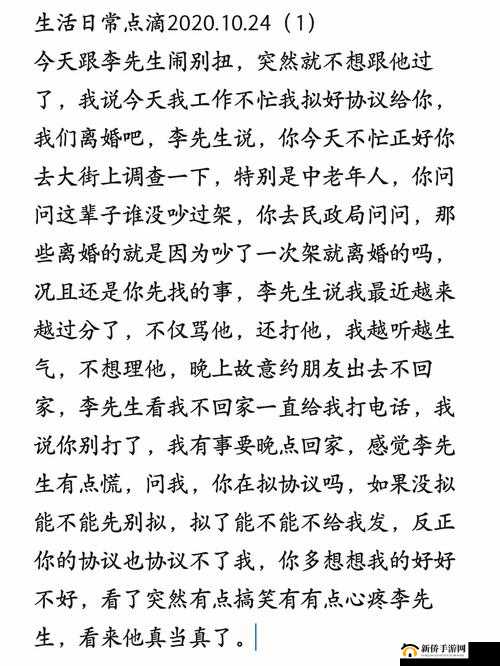 生活日常点滴2020.10.24（1）

今天跟李先生闹别扭，突然就不想跟他过了，我说今天我工作不忙我拟好协议给你，我们离婚吧，李先生说，你今天不忙正好你去大街上调查一下，特别是中老年人，你问问这辈子谁没吵过架，你去民政局问问，那些离婚的就是因为吵了一次架就离婚的吗，况且还是你先找的事，李先生说我最近越来越过分了，不仅骂他，还打他，我越听越生气，不想理他，晚上故意约朋友出去不回家，李先生看我不回家一直给我打电话，我说你别打了，我有事要晚点回家，感觉李先生有点慌，问我，你在拟协议吗，如果没拟能不能先别拟，拟了能不能不给我发，反正你的协议也协议不了我，你多想想我的好好不好，看了突然有点搞笑有有点心疼李先生，看来他真当真了。

新侨手游网